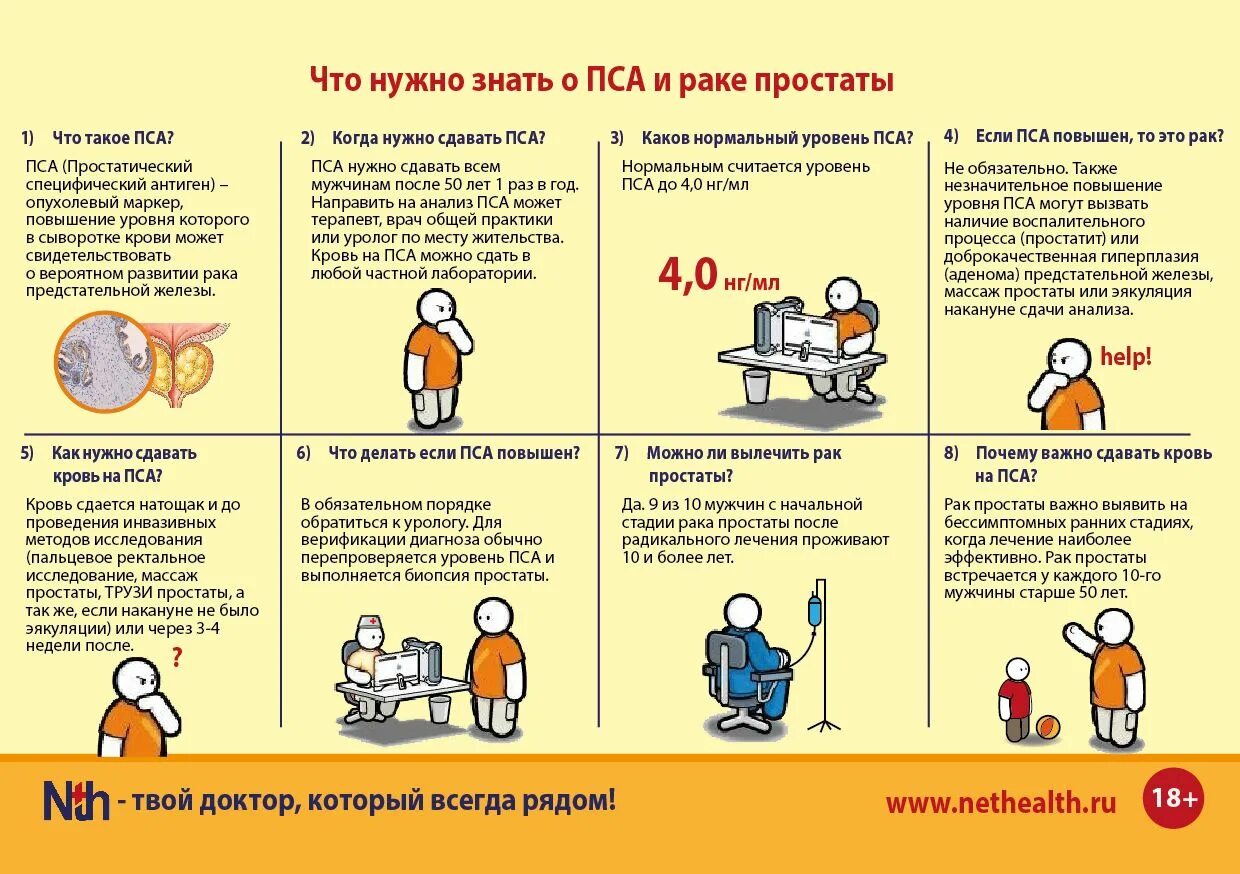 Что нужно знать о ПСА и раке простаты

1) Что такое ПСА?

ПСА (Простатический специфический антиген) – опухолевый маркер, повышение уровня которого в сыворотке крови может свидетельствовать о вероятном развитии рака предстательной железы.

2) Когда нужно сдавать ПСА?

ПСА нужно сдавать всем мужчинам после 50 лет 1 раз в год. Направить на анализ ПСА может терапевт, врач общей практики или уролог по месту жительства. Кровь на ПСА можно сдать в любой частной лаборатории.

3) Каков нормальный уровень ПСА?

Нормальным считается уровень ПСА до 4,0 нг/мл

4,0 нг/мл

4) Если ПСА повышен, то это рак?

Не обязательно. Также незначительное повышение уровня ПСА могут вызвать наличие воспалительного процесса (простатит) или доброкачественная гиперплазия (аденома) предстательной железы, массаж простаты или эякуляция накануне сдачи анализа.

help!

5) Как нужно сдавать кровь на ПСА?

Кровь сдается натощак и до проведения инвазивных методов исследования (пальцевое ректальное исследование, массаж простаты, ТРУЗИ простаты, а так же, если накануне не было эякуляции) или через 3-4 недели после.

?

6) Что делать если ПСА повышен?

В обязательном порядке обратиться к урологу. Для верификации диагноза обычно перепроверяется уровень ПСА и выполняется биопсия простаты.

7) Можно ли вылечить рак простаты?

Да. 9 из 10 мужчин с начальной стадии рака простаты после радикального лечения проживают 10 и более лет.

8) Почему важно сдавать кровь на ПСА?

Рак простаты важно выявить на бессимптомных ранних стадиях, когда лечение наиболее эффективно. Рак простаты встречается у каждого 10-го мужчины старше 50 лет.

Nth - твой доктор, который всегда рядом!

www.nethealth.ru

18+